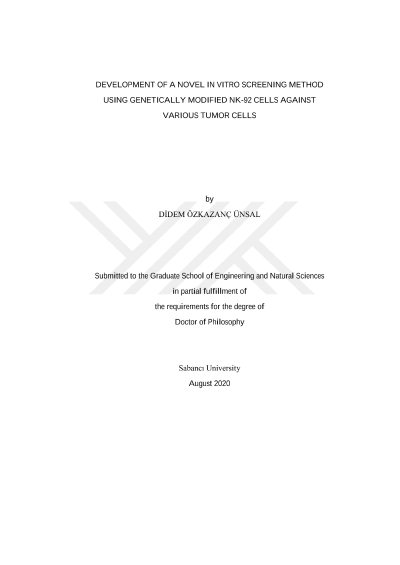 DEVELOPMENT OF A NOVEL IN VITRO SCREENING METHOD
USING GENETICALLY MODIFIED NK-92 CELLS AGAINST
VARIOUS TUMOR CELLS

by
DİDEM ÖZKAZANÇ ÜNSAL

Submitted to the Graduate School of Engineering and Natural Sciences
in partial fulfillment of
the requirements for the degree of
Doctor of Philosophy

Sabancı University
August 2020